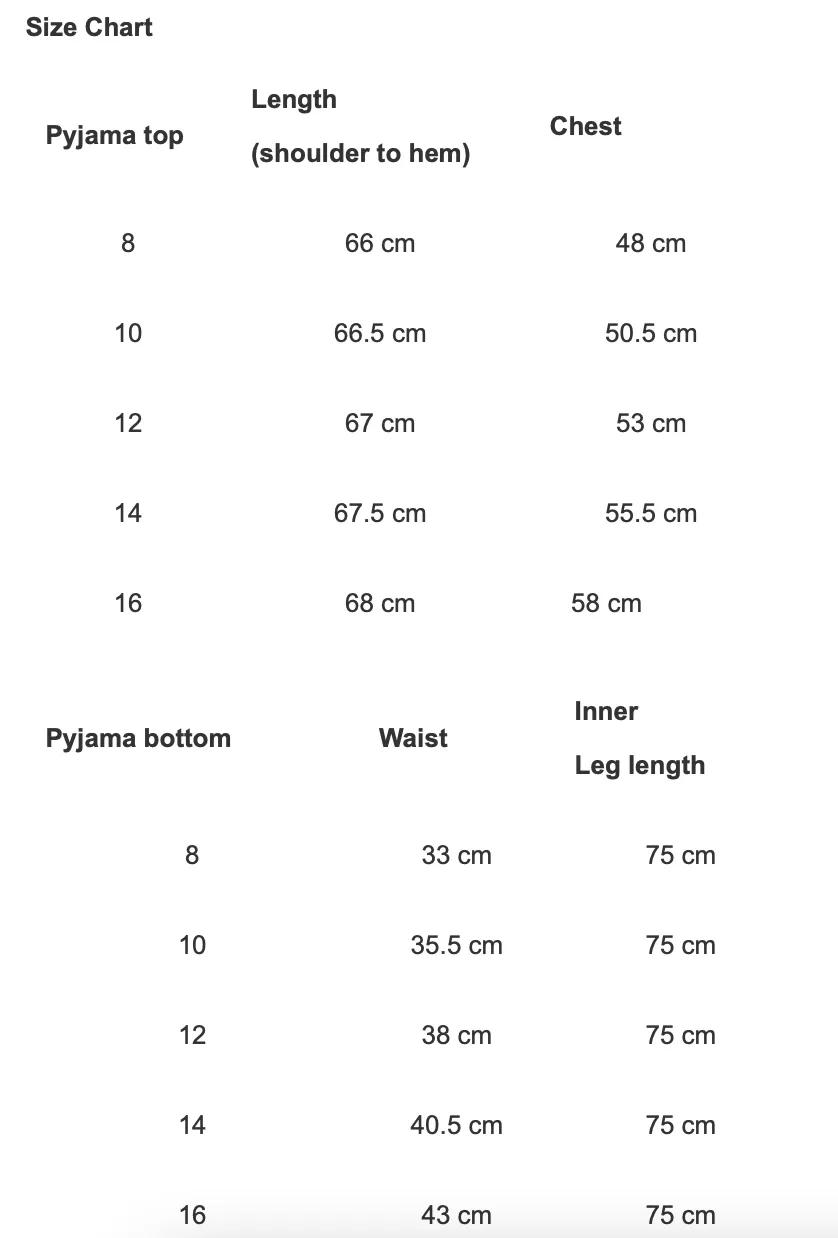 Size Chart

| Pyjama top | Length (shoulder to hem) | Chest |
|---|---|---|
| 8 | 66 cm | 48 cm |
| 10 | 66.5 cm | 50.5 cm |
| 12 | 67 cm | 53 cm |
| 14 | 67.5 cm | 55.5 cm |
| 16 | 68 cm | 58 cm |

| Pyjama bottom | Waist | Inner Leg length |
|---|---|---|
| 8 | 33 cm | 75 cm |
| 10 | 35.5 cm | 75 cm |
| 12 | 38 cm | 75 cm |
| 14 | 40.5 cm | 75 cm |
| 16 | 43 cm | 75 cm |